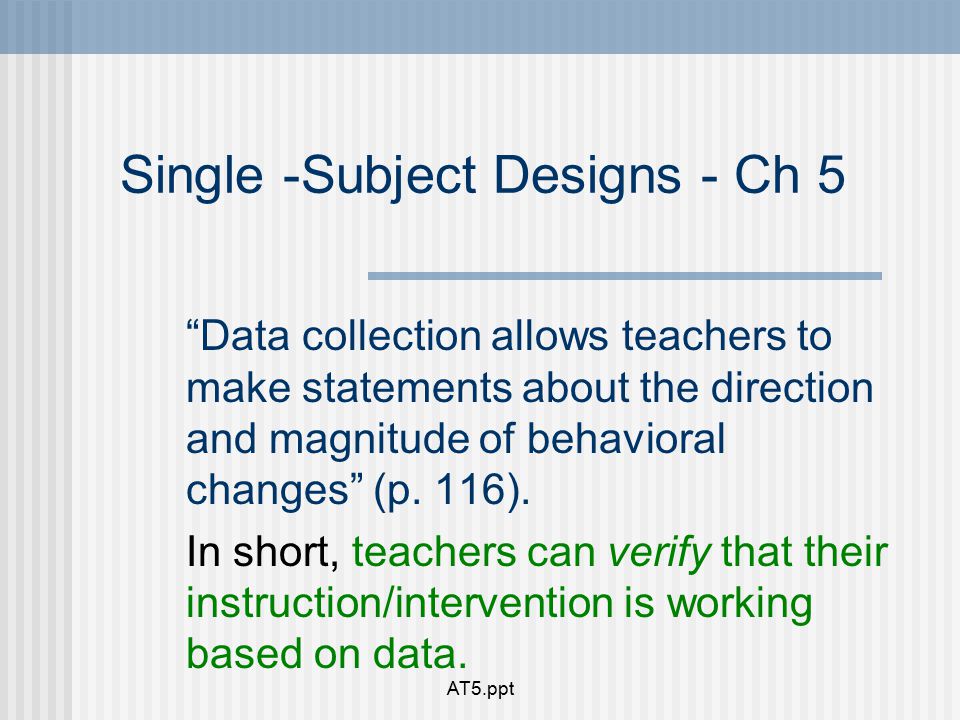 Single -Subject Designs - Ch 5

“Data collection allows teachers to make statements about the direction and magnitude of behavioral changes” (p. 116).

In short, teachers can verify that their instruction/intervention is working based on data.

AT5.ppt